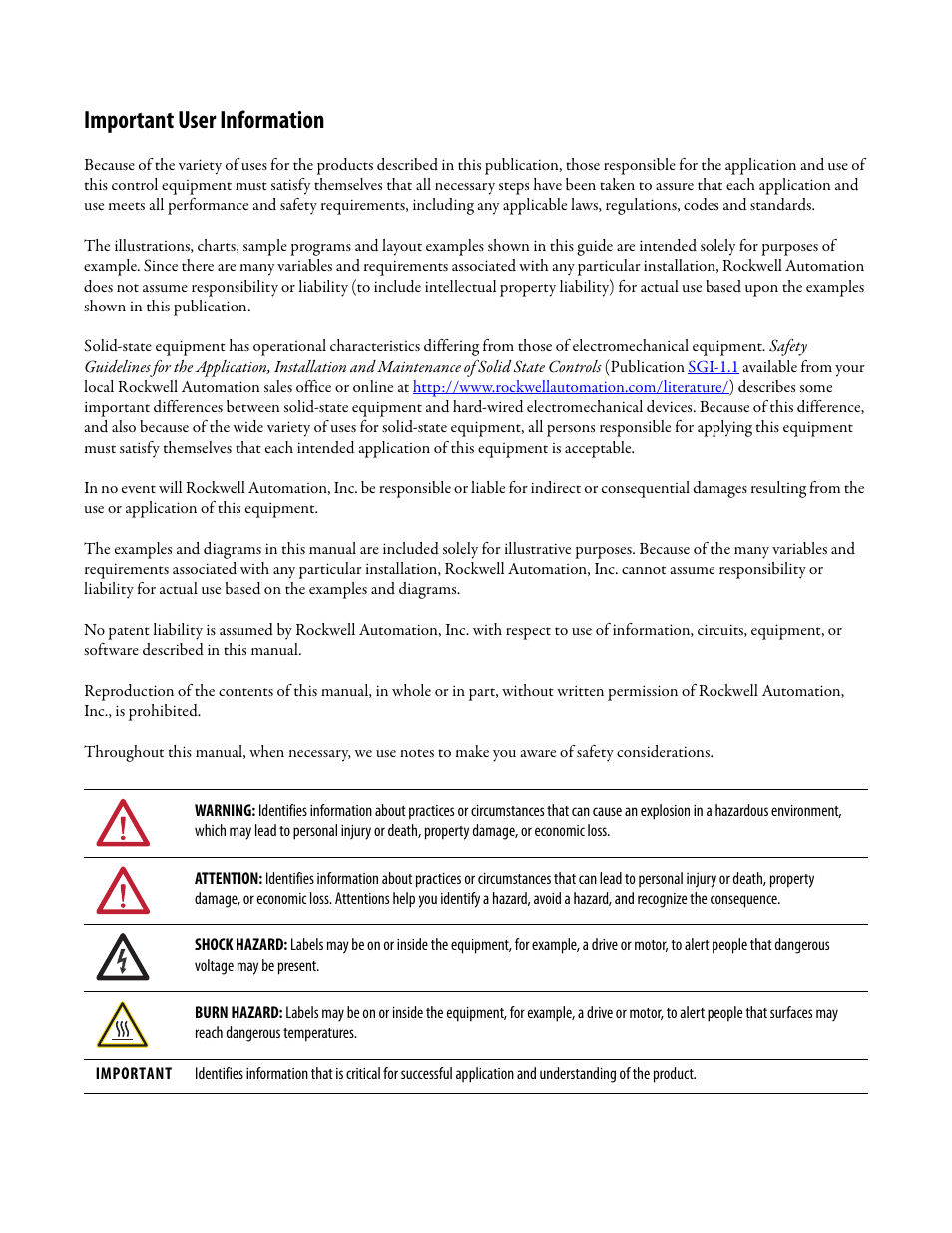 Important User Information

Because of the variety of uses for the products described in this publication, those responsible for the application and use of this control equipment must satisfy themselves that all necessary steps have been taken to assure that each application and use meets all performance and safety requirements, including any applicable laws, regulations, codes and standards.

The illustrations, charts, sample programs and layout examples shown in this guide are intended solely for purposes of example. Since there are many variables and requirements associated with any particular installation, Rockwell Automation does not assume responsibility or liability (to include intellectual property liability) for actual use based upon the examples shown in this publication.

Solid-state equipment has operational characteristics differing from those of electromechanical equipment. Safety Guidelines for the Application, Installation and Maintenance of Solid State Controls (Publication SGI-1.1 available from your local Rockwell Automation sales office or online at http://www.rockwellautomation.com/literature/) describes some important differences between solid-state equipment and hard-wired electromechanical devices. Because of this difference, and also because of the wide variety of uses for solid-state equipment, all persons responsible for applying this equipment must satisfy themselves that each intended application of this equipment is acceptable.

In no event will Rockwell Automation, Inc. be responsible or liable for indirect or consequential damages resulting from the use or application of this equipment.

The examples and diagrams in this manual are included solely for illustrative purposes. Because of the many variables and requirements associated with any particular installation, Rockwell Automation, Inc. cannot assume responsibility or liability for actual use based on the examples and diagrams.

No patent liability is assumed by Rockwell Automation, Inc. with respect to use of information, circuits, equipment, or software described in this manual.

Reproduction of the contents of this manual, in whole or in part, without written permission of Rockwell Automation, Inc., is prohibited.

Throughout this manual, when necessary, we use notes to make you aware of safety considerations.

WARNING: Identifies information about practices or circumstances that can cause an explosion in a hazardous environment, which may lead to personal injury or death, property damage, or economic loss.

ATTENTION: Identifies information about practices or circumstances that can lead to personal injury or death, property damage, or economic loss. Attentions help you identify a hazard, avoid a hazard, and recognize the consequence.

SHOCK HAZARD: Labels may be on or inside the equipment, for example, a drive or motor, to alert people that dangerous voltage may be present.

BURN HAZARD: Labels may be on or inside the equipment, for example, a drive or motor, to alert people that surfaces may reach dangerous temperatures.

IMPORTANT Identifies information that is critical for successful application and understanding of the product.